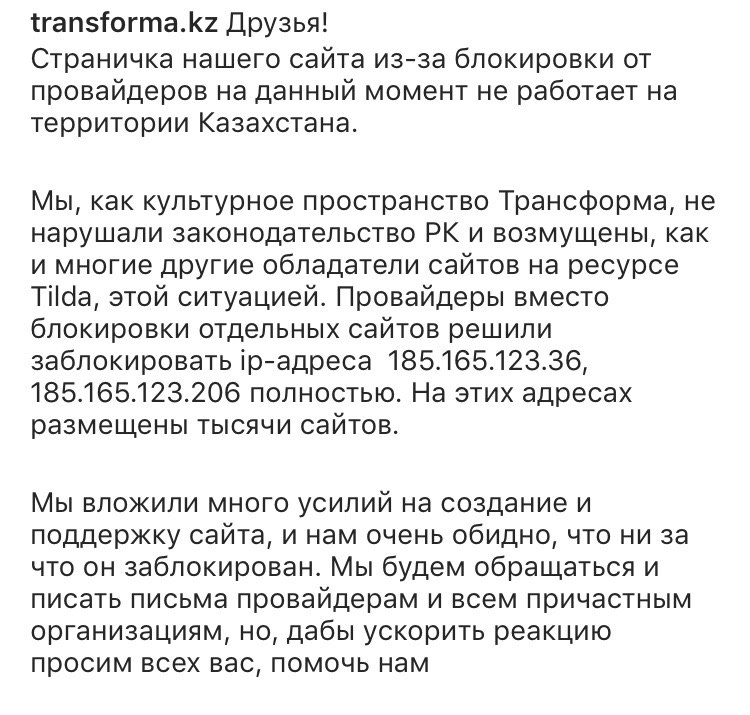 transforma.kz Друзья!
Страничка нашего сайта из-за блокировки от провайдеров на данный момент не работает на территории Казахстана.

Мы, как культурное пространство Трансформа, не нарушали законодательство РК и возмущены, как и многие другие обладатели сайтов на ресурсе Tilda, этой ситуацией. Провайдеры вместо блокировки отдельных сайтов решили заблокировать ip-адреса 185.165.123.36, 185.165.123.206 полностью. На этих адресах размещены тысячи сайтов.

Мы вложили много усилий на создание и поддержку сайта, и нам очень обидно, что ни за что он заблокирован. Мы будем обращаться и писать письма провайдерам и всем причастным организациям, но, дабы ускорить реакцию просим всех вас, помочь нам